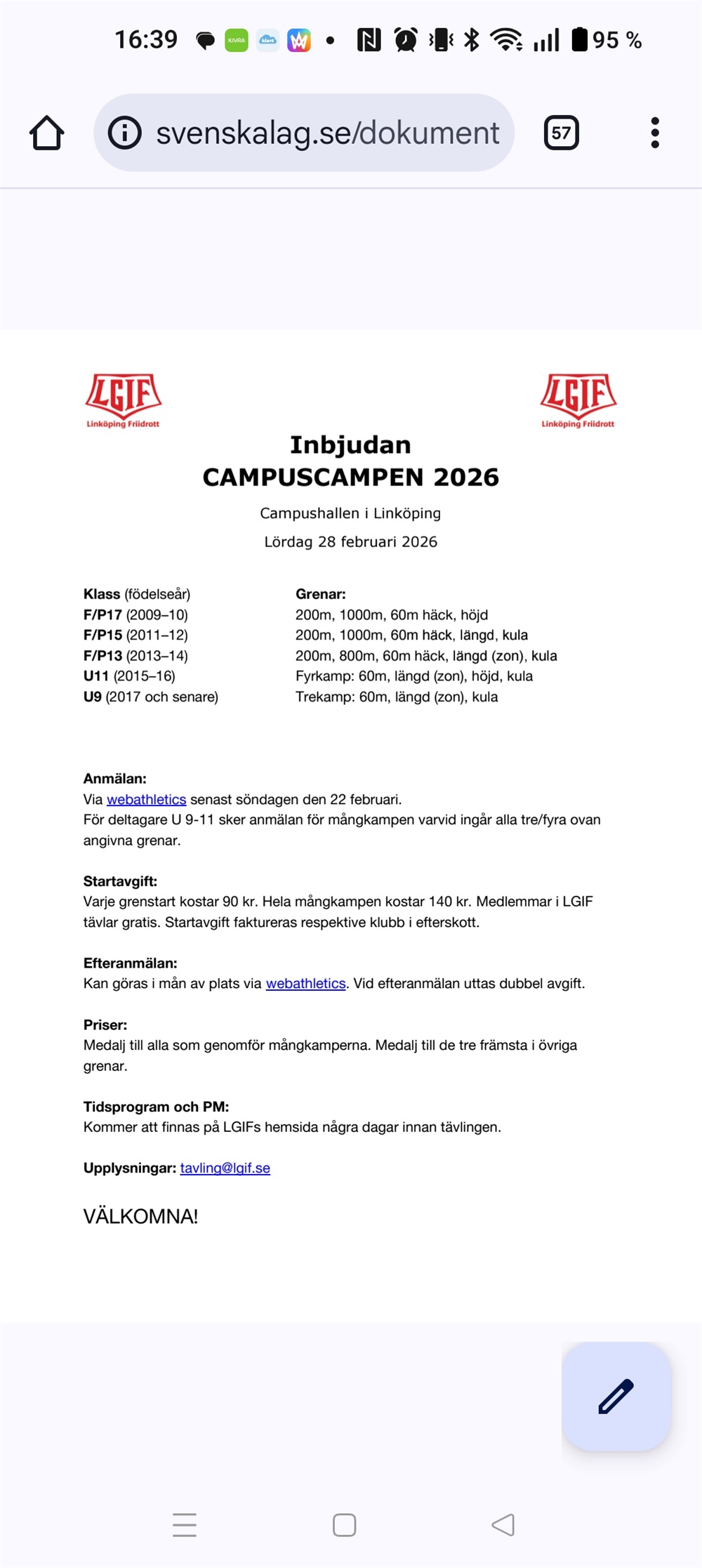 16:39 KIVRA klart 95 %

svenskalag.se/dokument 57

LGIF Linköping Friidrott

LGIF Linköping Friidrott

Inbjudan
CAMPUSCAMPEN 2026

Campushallen i Linköping

Lördag 28 februari 2026

| Klass (födelseår) | Grenar: |
|---|---|
| F/P17 (2009–10) | 200m, 1000m, 60m häck, höjd |
| F/P15 (2011–12) | 200m, 1000m, 60m häck, längd, kula |
| F/P13 (2013–14) | 200m, 800m, 60m häck, längd (zon), kula |
| U11 (2015–16) | Fyrkamp: 60m, längd (zon), höjd, kula |
| U9 (2017 och senare) | Trekamp: 60m, längd (zon), kula |

Anmälan:
Via webathletics senast söndagen den 22 februari.
För deltagare U 9-11 sker anmälan för mångkampen varvid ingår alla tre/fyra ovan angivna grenar.

Startavgift:
Varje grenstart kostar 90 kr. Hela mångkampen kostar 140 kr. Medlemmar i LGIF tävlar gratis. Startavgift faktureras respektive klubb i efterskott.

Efteranmälan:
Kan göras i mån av plats via webathletics. Vid efteranmälan uttas dubbel avgift.

Priser:
Medalj till alla som genomför mångkamperna. Medalj till de tre främsta i övriga grenar.

Tidsprogram och PM:
Kommer att finnas på LGIFs hemsida några dagar innan tävlingen.

Upplysningar: tavling@lgif.se

VÄLKOMNA!